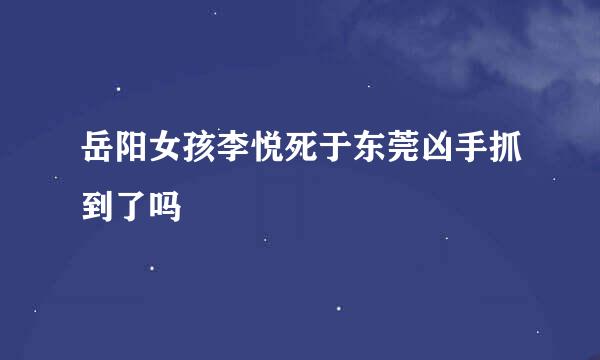 岳阳女孩李悦死于东莞凶手抓到了吗